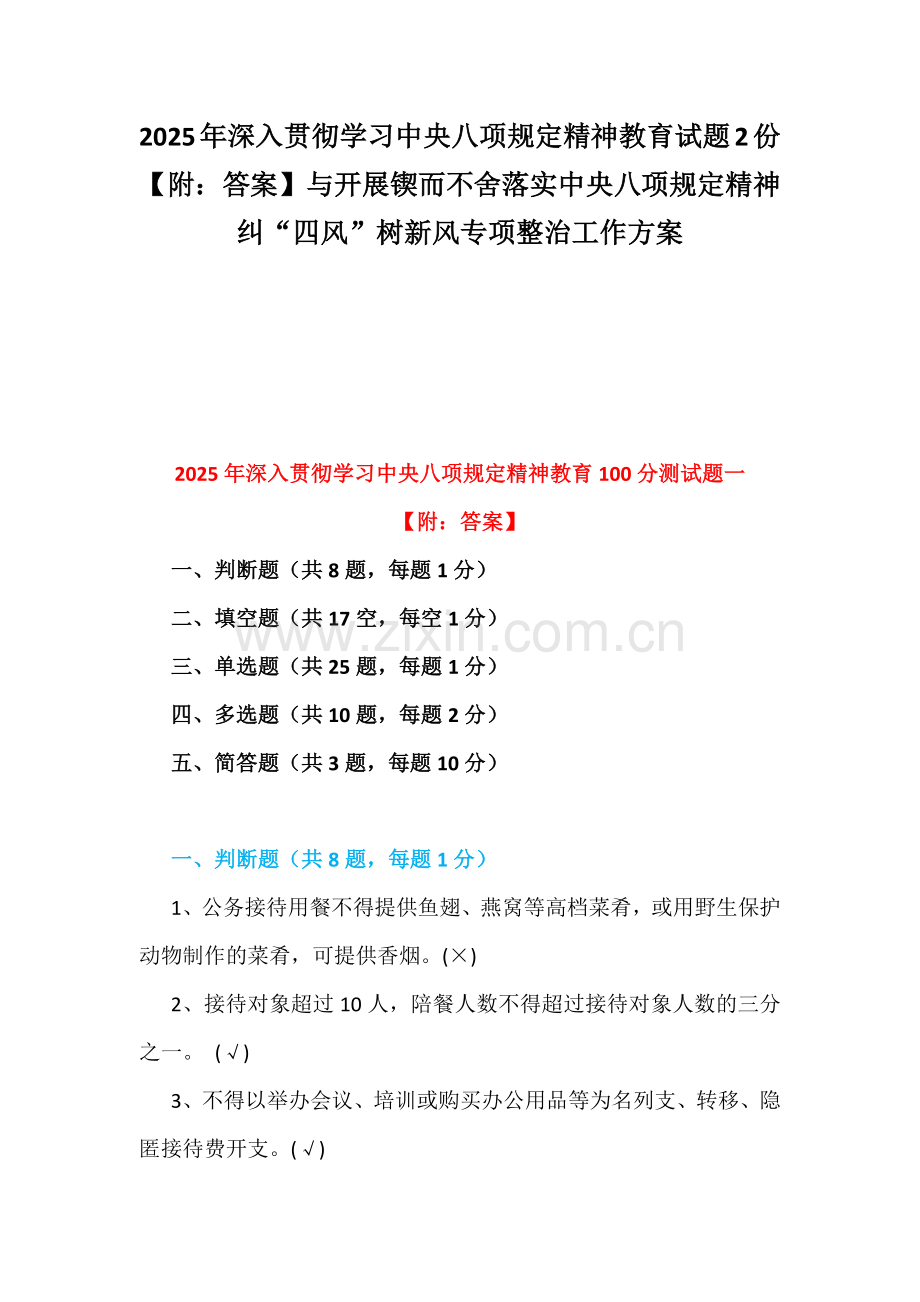 2025年深入贯彻学习中央八项规定精神教育试题2份【附：答案】与开展锲而不舍落实中央八项规定精神纠“四风”树新风专项整治工作方案

2025年深入贯彻学习中央八项规定精神教育100分测试题一

【附：答案】

一、判断题（共8题，每题1分）

二、填空题（共17空，每空1分）

三、单选题（共25题，每题1分）

四、多选题（共10题，每题2分）

五、简答题（共3题，每题10分）

一、判断题（共8题，每题1分）

1、公务接待用餐不得提供鱼翅、燕窝等高档菜肴，或用野生保护动物制作的菜肴，可提供香烟。(×)

2、接待对象超过10人，陪餐人数不得超过接待对象人数的三分之一。（√)

3、不得以举办会议、培训或购买办公用品等为名列支、转移、隐匿接待费开支。(√)

www.zixin.com.cn